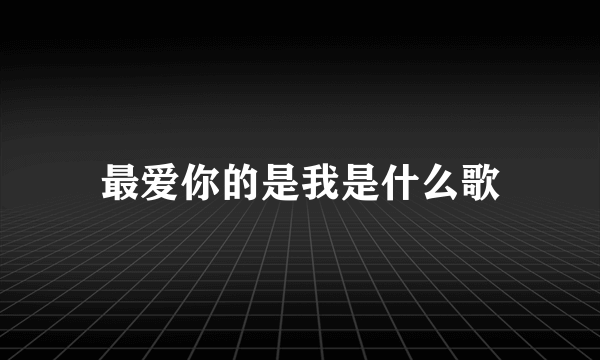 最爱你的是我是什么歌